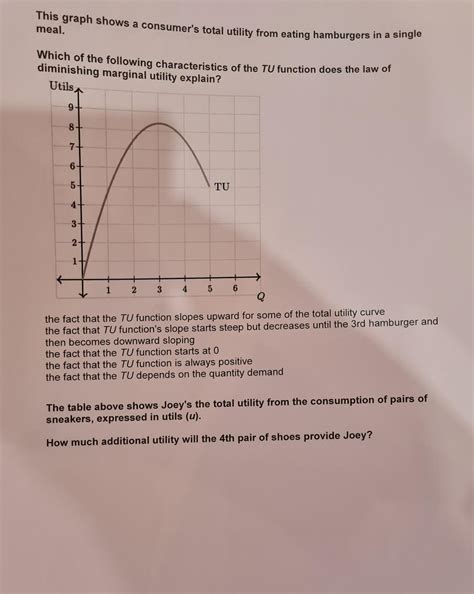 This graph shows a consumer's total utility from eating hamburgers in a single meal.

Which of the following characteristics of the TU function does the law of diminishing marginal utility explain?

Utils
9
8
7
6
5
4
3
2
1
TU
1 2 3 4 5 6
Q

the fact that the TU function slopes upward for some of the total utility curve
the fact that TU function's slope starts steep but decreases until the 3rd hamburger and then becomes downward sloping
the fact that the TU function starts at 0
the fact that the TU function is always positive
the fact that the TU depends on the quantity demand

The table above shows Joey's the total utility from the consumption of pairs of sneakers, expressed in utils (u).

How much additional utility will the 4th pair of shoes provide Joey?